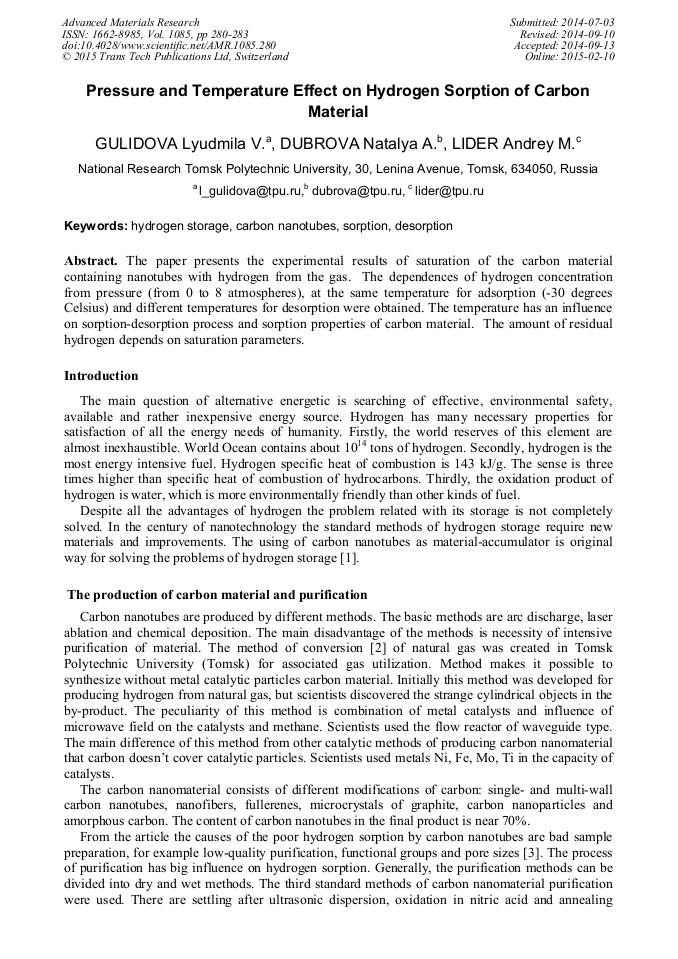 Advanced Materials Research
ISSN: 1662-8985, Vol. 1085, pp 280-283
doi:10.4028/www.scientific.net/AMR.1085.280
© 2015 Trans Tech Publications Ltd, Switzerland

Submitted: 2014-07-03
Revised: 2014-09-10
Accepted: 2014-09-13
Online: 2015-02-10

Pressure and Temperature Effect on Hydrogen Sorption of Carbon Material

GULIDOVA Lyudmila V.$^a$, DUBROVA Natalya A.$^b$, LIDER Andrey M.$^c$

National Research Tomsk Polytechnic University, 30, Lenina Avenue, Tomsk, 634050, Russia

$^a$l_gulidova@tpu.ru,$^b$ dubrova@tpu.ru, $^c$ lider@tpu.ru

Keywords: hydrogen storage, carbon nanotubes, sorption, desorption

Abstract. The paper presents the experimental results of saturation of the carbon material containing nanotubes with hydrogen from the gas. The dependences of hydrogen concentration from pressure (from 0 to 8 atmospheres), at the same temperature for adsorption (-30 degrees Celsius) and different temperatures for desorption were obtained. The temperature has an influence on sorption-desorption process and sorption properties of carbon material. The amount of residual hydrogen depends on saturation parameters.

Introduction

The main question of alternative energetic is searching of effective, environmental safety, available and rather inexpensive energy source. Hydrogen has many necessary properties for satisfaction of all the energy needs of humanity. Firstly, the world reserves of this element are almost inexhaustible. World Ocean contains about $10^{14}$ tons of hydrogen. Secondly, hydrogen is the most energy intensive fuel. Hydrogen specific heat of combustion is 143 kJ/g. The sense is three times higher than specific heat of combustion of hydrocarbons. Thirdly, the oxidation product of hydrogen is water, which is more environmentally friendly than other kinds of fuel.

Despite all the advantages of hydrogen the problem related with its storage is not completely solved. In the century of nanotechnology the standard methods of hydrogen storage require new materials and improvements. The using of carbon nanotubes as material-accumulator is original way for solving the problems of hydrogen storage [1].

The production of carbon material and purification

Carbon nanotubes are produced by different methods. The basic methods are arc discharge, laser ablation and chemical deposition. The main disadvantage of the methods is necessity of intensive purification of material. The method of conversion [2] of natural gas was created in Tomsk Polytechnic University (Tomsk) for associated gas utilization. Method makes it possible to synthesize without metal catalytic particles carbon material. Initially this method was developed for producing hydrogen from natural gas, but scientists discovered the strange cylindrical objects in the by-product. The peculiarity of this method is combination of metal catalysts and influence of microwave field on the catalysts and methane. Scientists used the flow reactor of waveguide type. The main difference of this method from other catalytic methods of producing carbon nanomaterial that carbon doesn't cover catalytic particles. Scientists used metals Ni, Fe, Mo, Ti in the capacity of catalysts.

The carbon nanomaterial consists of different modifications of carbon: single- and multi-wall carbon nanotubes, nanofibers, fullerenes, microcrystals of graphite, carbon nanoparticles and amorphous carbon. The content of carbon nanotubes in the final product is near 70%.

From the article the causes of the poor hydrogen sorption by carbon nanotubes are bad sample preparation, for example low-quality purification, functional groups and pore sizes [3]. The process of purification has big influence on hydrogen sorption. Generally, the purification methods can be divided into dry and wet methods. The third standard methods of carbon nanomaterial purification were used. There are settling after ultrasonic dispersion, oxidation in nitric acid and annealing